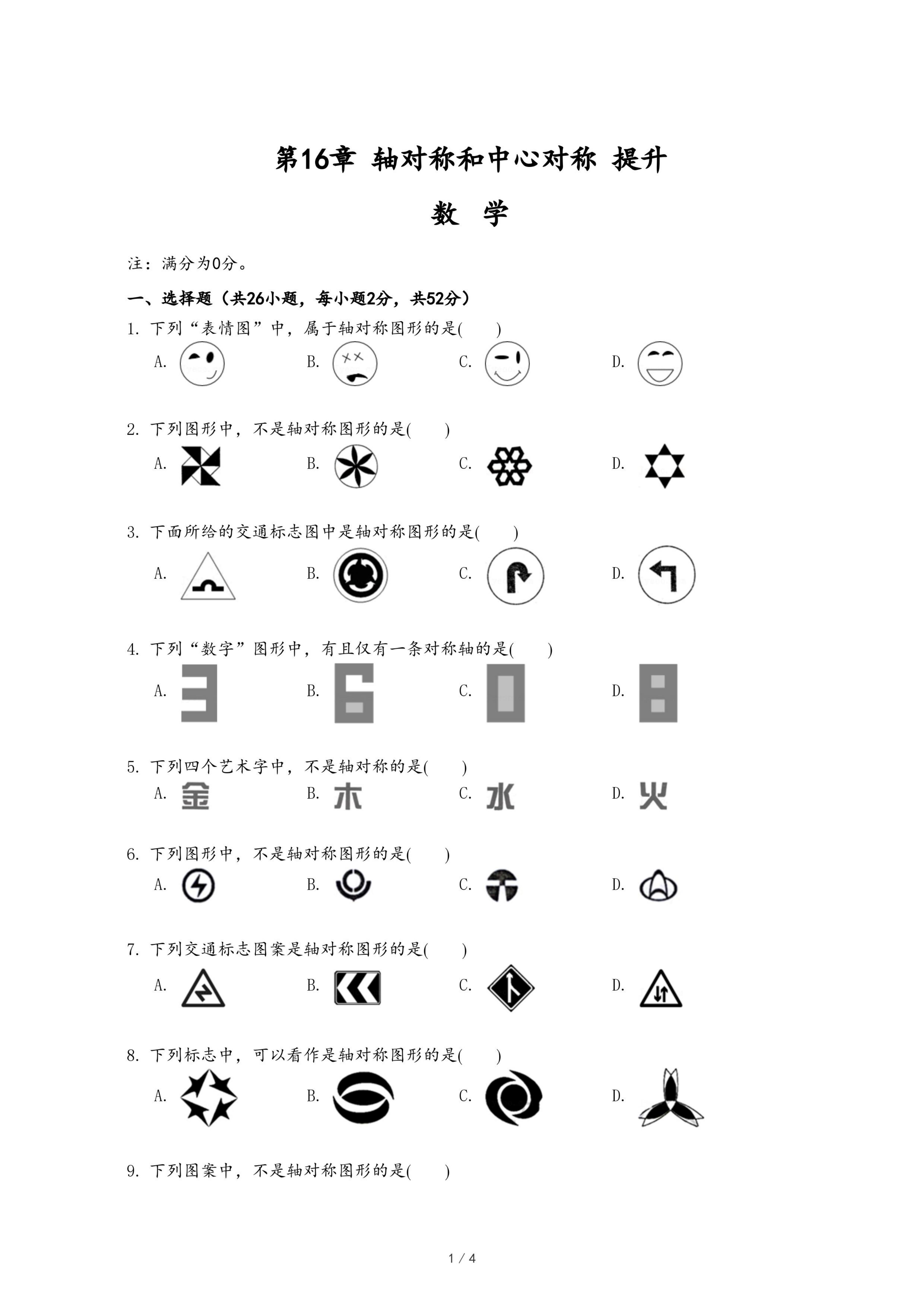 第16章 轴对称和中心对称 提升

数 学

注：满分为0分。

一、选择题（共26小题，每小题2分，共52分）

1. 下列“表情图”中，属于轴对称图形的是(　　)

A.　　B.　　C.　　D.

2. 下列图形中，不是轴对称图形的是(　　)

A.　　B.　　C.　　D.

3. 下面所给的交通标志图中是轴对称图形的是(　　)

A.　　B.　　C.　　D.

4. 下列“数字”图形中，有且仅有一条对称轴的是(　　)

A.　　B.　　C.　　D.

5. 下列四个艺术字中，不是轴对称的是(　　)

A. 金　　B. 木　　C. 水　　D. 火

6. 下列图形中，不是轴对称图形的是(　　)

A.　　B.　　C.　　D.

7. 下列交通标志图案是轴对称图形的是(　　)

A.　　B.　　C.　　D.

8. 下列标志中，可以看作是轴对称图形的是(　　)

A.　　B.　　C.　　D.

9. 下列图案中，不是轴对称图形的是(　　)

1 / 4